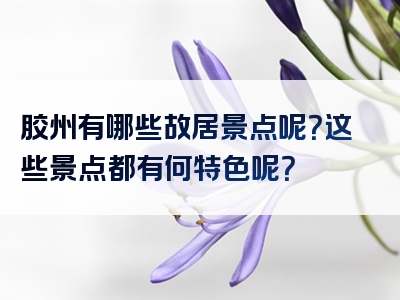 胶州有哪些故居景点呢?这些景点都有何特色呢?